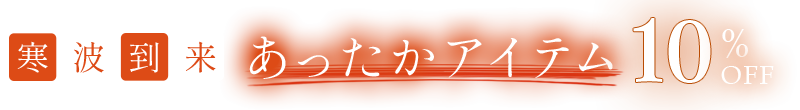 寒波到来 あったかアイテム 10% OFF